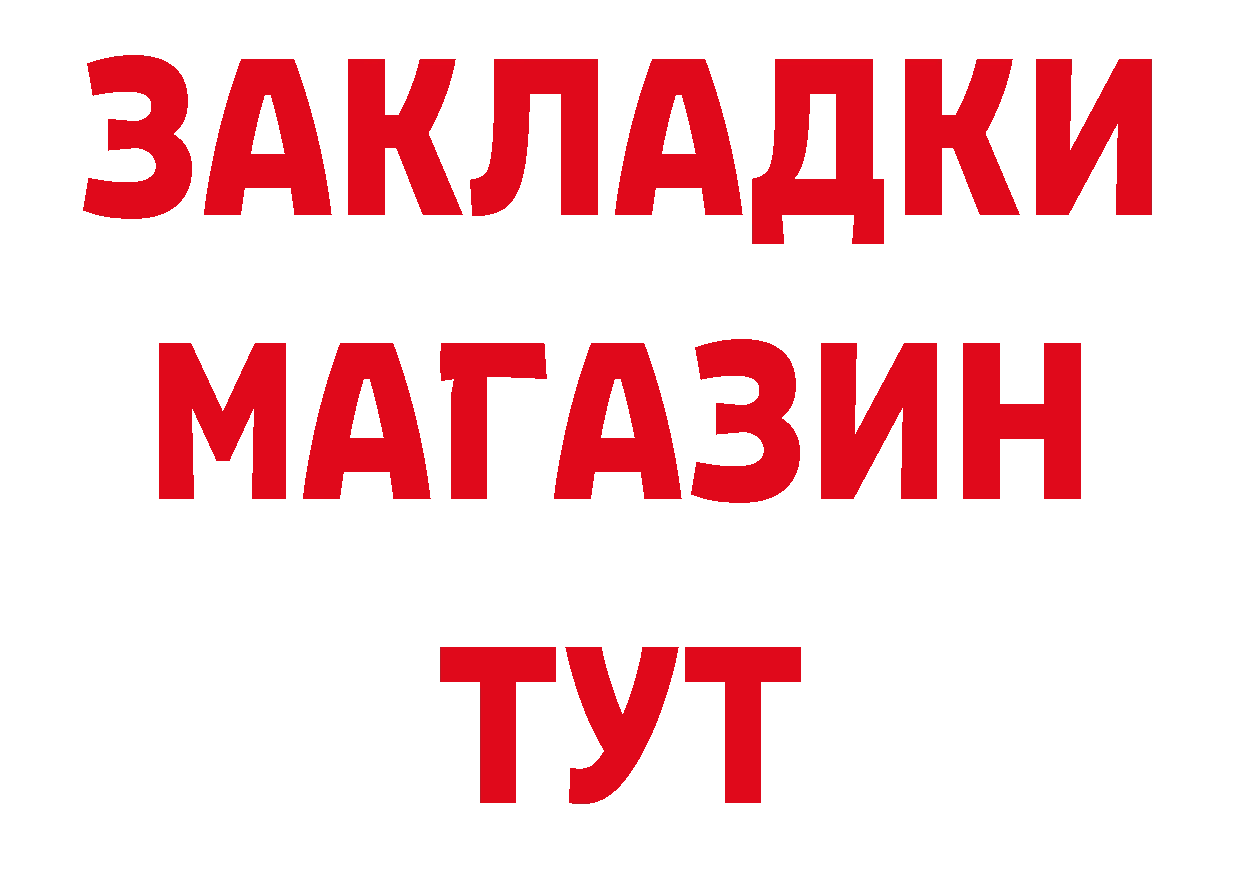 ЗАКЛАДКИ
МАГАЗИН
ТУТ